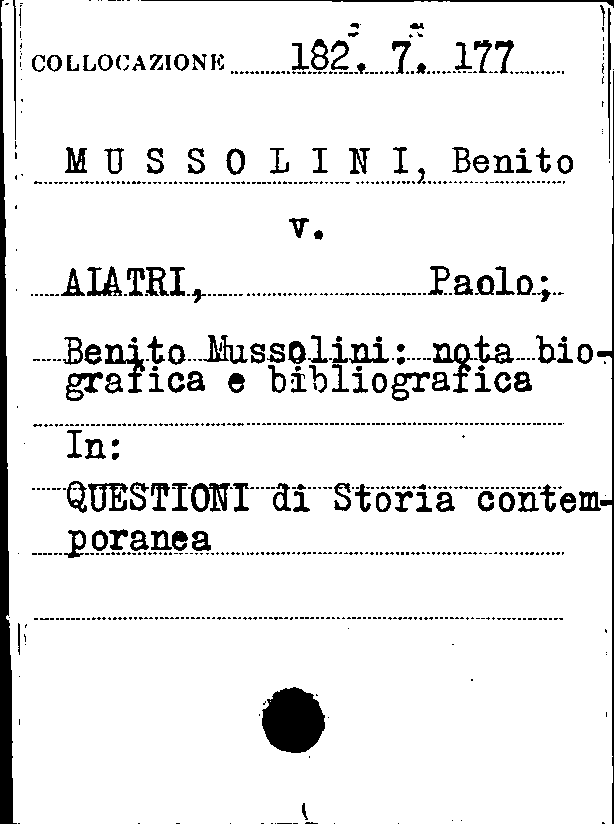 COLLOCAZIONE 182. 7. 177

M U S S O L I N I, Benito

v.

AIATRI, Paolo;

Benito Mussolini: nota biografica e bibliografica

In:

QUESTIONI di Storia contemporanea